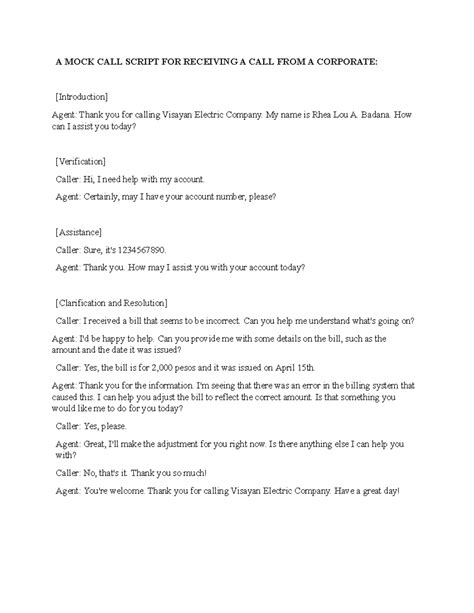 A MOCK CALL SCRIPT FOR RECEIVING A CALL FROM A CORPORATE:

[Introduction]

Agent: Thank you for calling Visayan Electric Company. My name is Rhea Lou A. Badana. How can I assist you today?

[Verification]

Caller: Hi, I need help with my account.

Agent: Certainly, may I have your account number, please?

[Assistance]

Caller: Sure, it's 1234567890.

Agent: Thank you. How may I assist you with your account today?

[Clarification and Resolution]

Caller: I received a bill that seems to be incorrect. Can you help me understand what's going on?

Agent: I'd be happy to help. Can you provide me with some details on the bill, such as the amount and the date it was issued?

Caller: Yes, the bill is for 2,000 pesos and it was issued on April 15th.

Agent: Thank you for the information. I'm seeing that there was an error in the billing system that caused this. I can help you adjust the bill to reflect the correct amount. Is that something you would like me to do for you today?

Caller: Yes, please.

Agent: Great, I'll make the adjustment for you right now. Is there anything else I can help you with?

Caller: No, that's it. Thank you so much!

Agent: You're welcome. Thank you for calling Visayan Electric Company. Have a great day!